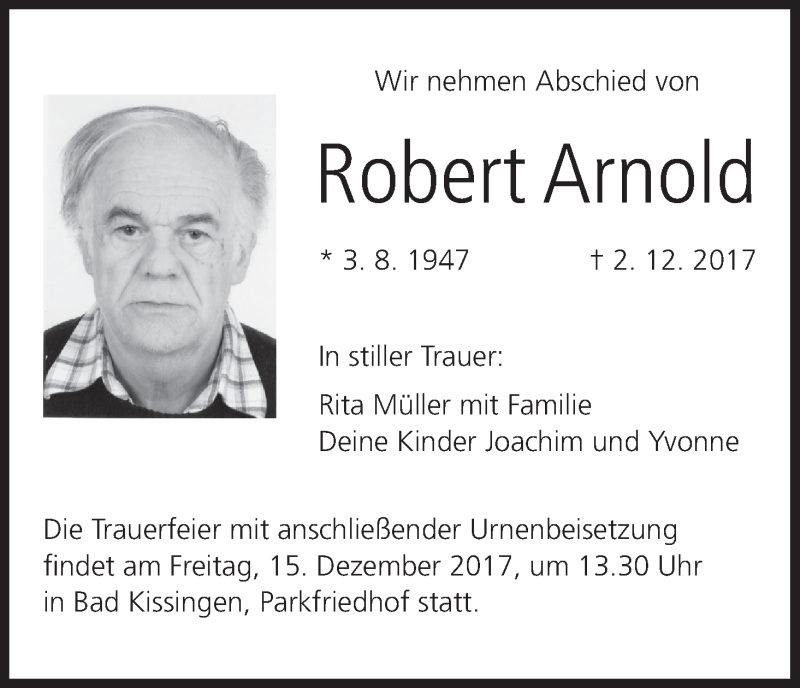 Wir nehmen Abschied von

Robert Arnold

* 3. 8. 1947 † 2. 12. 2017

In stiller Trauer:

Rita Müller mit Familie
Deine Kinder Joachim und Yvonne

Die Trauerfeier mit anschließender Urnenbeisetzung findet am Freitag, 15. Dezember 2017, um 13.30 Uhr in Bad Kissingen, Parkfriedhof statt.